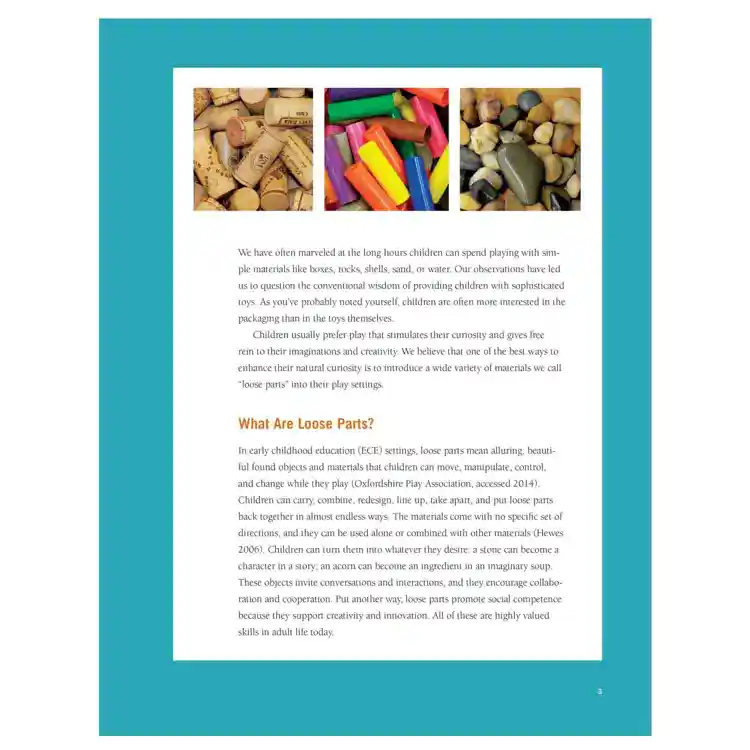 We have often marveled at the long hours children can spend playing with simple materials like boxes, rocks, shells, sand, or water. Our observations have led us to question the conventional wisdom of providing children with sophisticated toys. As you've probably noted yourself, children are often more interested in the packaging than in the toys themselves.

Children usually prefer play that stimulates their curiosity and gives free rein to their imaginations and creativity. We believe that one of the best ways to enhance their natural curiosity is to introduce a wide variety of materials we call "loose parts" into their play settings.

What Are Loose Parts?

In early childhood education (ECE) settings, loose parts mean alluring, beautiful found objects and materials that children can move, manipulate, control, and change while they play (Oxfordshire Play Association, accessed 2014). Children can carry, combine, redesign, line up, take apart, and put loose parts back together in almost endless ways. The materials come with no specific set of directions, and they can be used alone or combined with other materials (Hewes 2006). Children can turn them into whatever they desire: a stone can become a character in a story; an acorn can become an ingredient in an imaginary soup. These objects invite conversations and interactions, and they encourage collaboration and cooperation. Put another way, loose parts promote social competence because they support creativity and innovation. All of these are highly valued skills in adult life today.

3